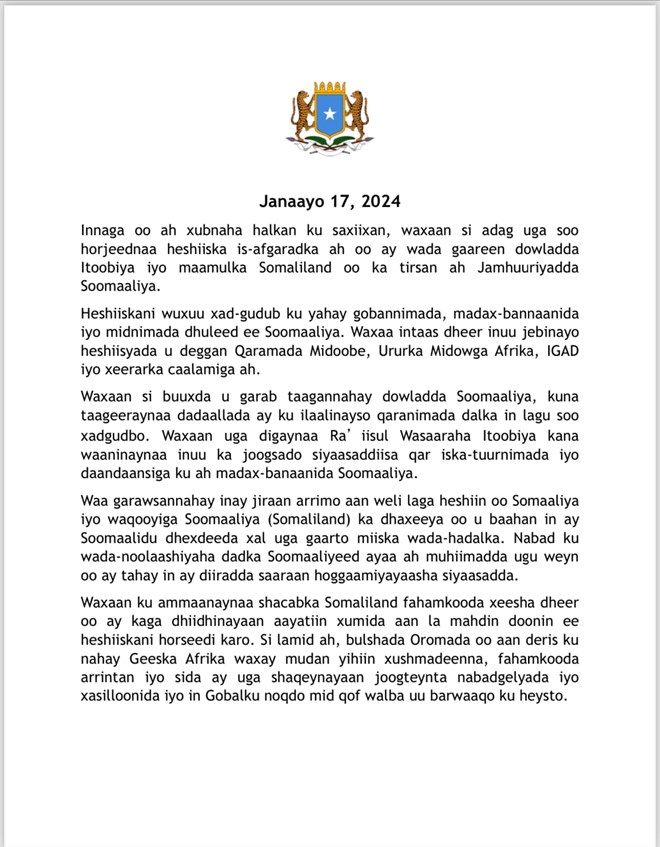 Janaayo 17, 2024

Innaga oo ah xubnaha halkan ku saxiixan, waxaan si adag uga soo horjeednaa heshiiska is-afgaradka ah oo ay wada gaareen dowladda Itoobiya iyo maamulka Somaliland oo ka tirsan ah Jamhuuriyadda Soomaaliya.

Heshiiskani wuxuu xad-gudub ku yahay gobannimada, madax-bannaanida iyo midnimada dhuleed ee Soomaaliya. Waxaa intaas dheer inuu jebinayo heshiisyada u deggan Qaramada Midoobe, Ururka Midowga Afrika, IGAD iyo xeerarka caalamiga ah.

Waxaan si buuxda u garab taagannahay dowladda Soomaaliya, kuna taageeraynaa dadaallada ay ku ilaalinayso qaranimada dalka in lagu soo xadgudbo. Waxaan uga digaynaa Ra' iisul Wasaaraha Itoobiya kana waaninaynaa inuu ka joogsado siyaasaddiisa qar iska-tuurnimada iyo daandaansiga ku ah madax-banaanida Soomaaliya.

Waa garawsannahay inay jiraan arrimo aan weli laga heshiin oo Somaaliya iyo waqooyiga Soomaaliya (Somaliland) ka dhaxeeya oo u baahan in ay Soomaalidu dhexdeeda xal uga gaarto miiska wada-hadalka. Nabad ku wada-noolaashiyaha dadka Soomaaliyeed ayaa ah muhiimadda ugu weyn oo ay tahay in ay diiradda saaraan hoggaamiyayaasha siyaasadda.

Waxaan ku ammaanaynaa shacabka Somaliland fahamkooda xeesha dheer oo ay kaga dhiidhinayaan aayatiin xumida aan la mahdin doonin ee heshiiskani horseedi karo. Si lamid ah, bulshada Oromada oo aan deris ku nahay Geeska Afrika waxay mudan yihiin xushmadeenna, fahamkooda arrintan iyo sida ay uga shaqeynayaan joogteynta nabadgelyada iyo xasilloonida iyo in Gobalku noqdo mid qof walba uu barwaaqo ku heysto.